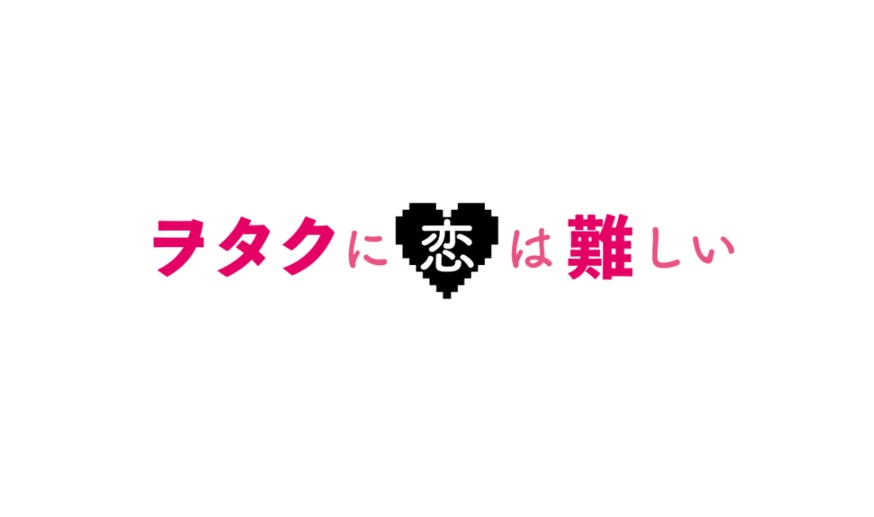 ヲタクに恋は難しい